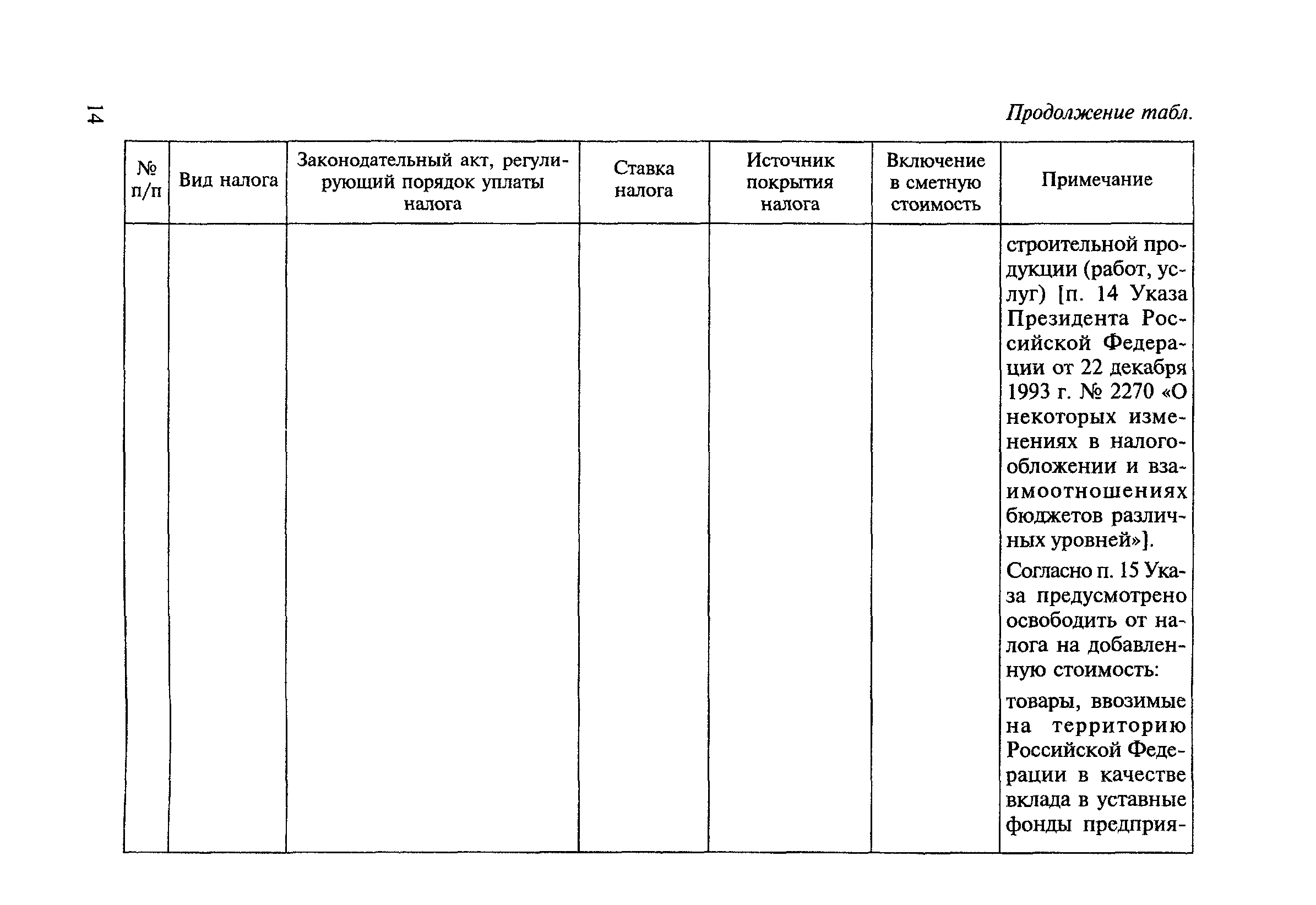 14

Продолжение табл.

| № п/п | Вид налога | Законодательный акт, регулирующий порядок уплаты налога | Ставка налога | Источник покрытия налога | Включение в сметную стоимость | Примечание |
|---|---|---|---|---|---|---|
| | | | | | | строительной продукции (работ, услуг) [п. 14 Указа Президента Российской Федерации от 22 декабря 1993 г. № 2270 «О некоторых изменениях в налогообложении и взаимоотношениях бюджетов различных уровней»]. Согласно п. 15 Указа предусмотрено освободить от налога на добавленную стоимость: товары, ввозимые на территорию Российской Федерации в качестве вклада в уставные фонды предприя- |